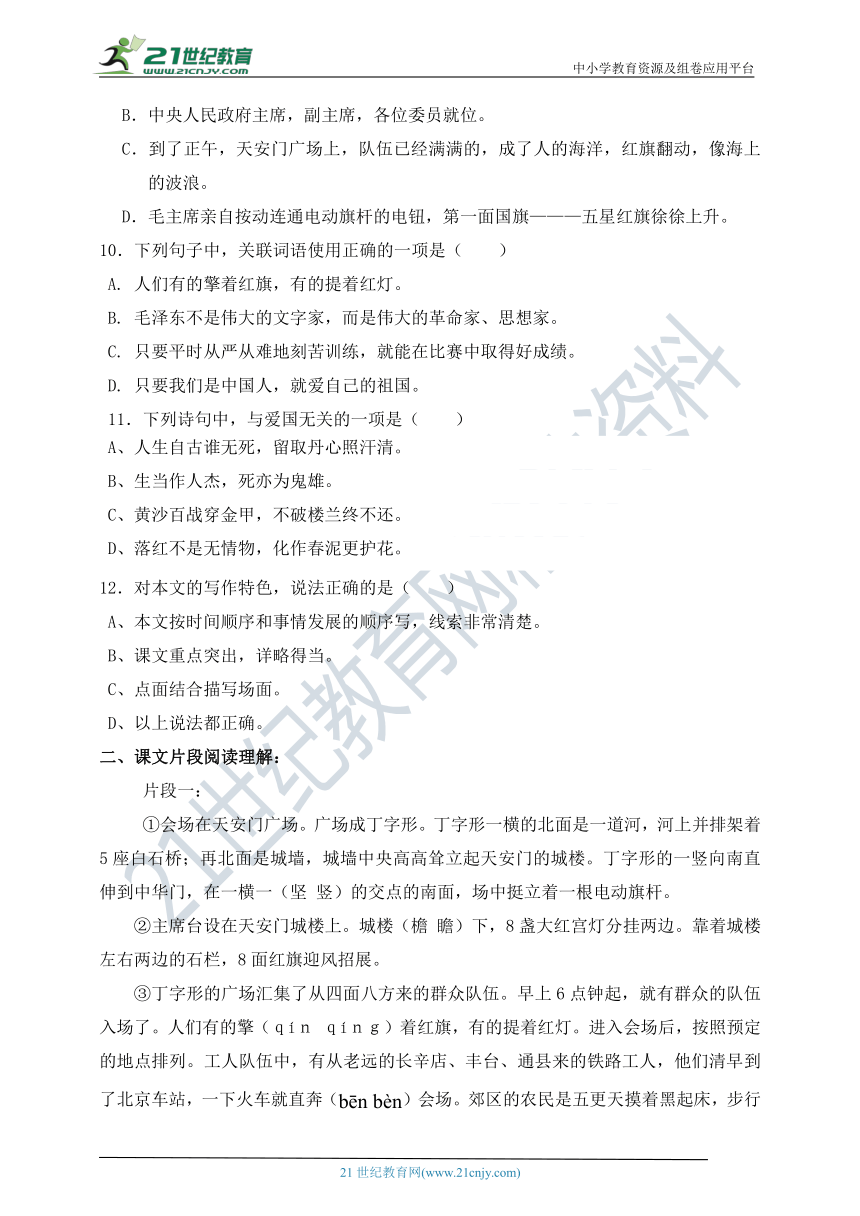 21世纪教育 www.21cnjy.com

中小学教育资源及组卷应用平台

B．中央人民政府主席，副主席，各位委员就位。

C．到了正午，天安门广场上，队伍已经满满的，成了人的海洋，红旗翻动，像海上的波浪。

D．毛主席亲自按动连通电动旗杆的电钮，第一面国旗———五星红旗徐徐上升。

10．下列句子中，关联词语使用正确的一项是（　　）

A. 人们有的擎着红旗，有的提着红灯。

B. 毛泽东不是伟大的文字家，而是伟大的革命家、思想家。

C. 只要平时从严从难地刻苦训练，就能在比赛中取得好成绩。

D. 只要我们是中国人，就爱自己的祖国。

11．下列诗句中，与爱国无关的一项是（　　）

A、人生自古谁无死，留取丹心照汗清。

B、生当作人杰，死亦为鬼雄。

C、黄沙百战穿金甲，不破楼兰终不还。

D、落红不是无情物，化作春泥更护花。

12．对本文的写作特色，说法正确的是（　　）

A、本文按时间顺序和事情发展的顺序写，线索非常清楚。

B、课文重点突出，详略得当。

C、点面结合描写场面。

D、以上说法都正确。

二、课文片段阅读理解：

片段一：

①会场在天安门广场。广场成丁字形。丁字形一横的北面是一道河，河上并排架着5座白石桥；再北面是城墙，城墙中央高高耸立起天安门的城楼。丁字形的一竖向南直伸到中华门，在一横一（坚 竖）的交点的南面，场中挺立着一根电动旗杆。

②主席台设在天安门城楼上。城楼（檐 瞻）下，8盏大红宫灯分挂两边。靠着城楼左右两边的石栏，8面红旗迎风招展。

③丁字形的广场汇集了从四面八方来的群众队伍。早上6点钟起，就有群众的队伍入场了。人们有的擎（qín qíng）着红旗，有的提着红灯。进入会场后，按照预定的地点排列。工人队伍中，有从老远的长辛店、丰台、通县来的铁路工人，他们清早到了北京车站，一下火车就直奔（bēn bèn）会场。郊区的农民是五更天摸着黑起床，步行

21世纪教育网(www.21cnjy.com)